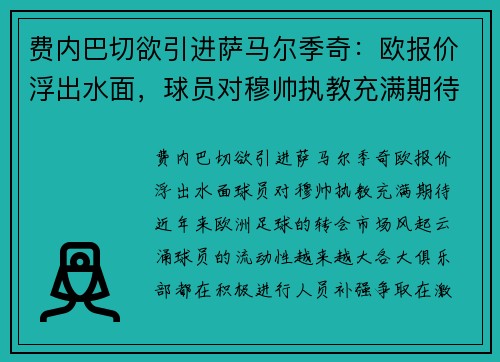 费内巴切欲引进萨马尔季奇：欧报价浮出水面，球员对穆帅执教充满期待

费内巴切欲引进萨马尔季奇欧报价浮出水面球员对穆帅执教充满期待近年来欧洲足球的转会市场风起云涌球员的流动性越来越大各大俱乐部都在积极进行人员补强争取在激